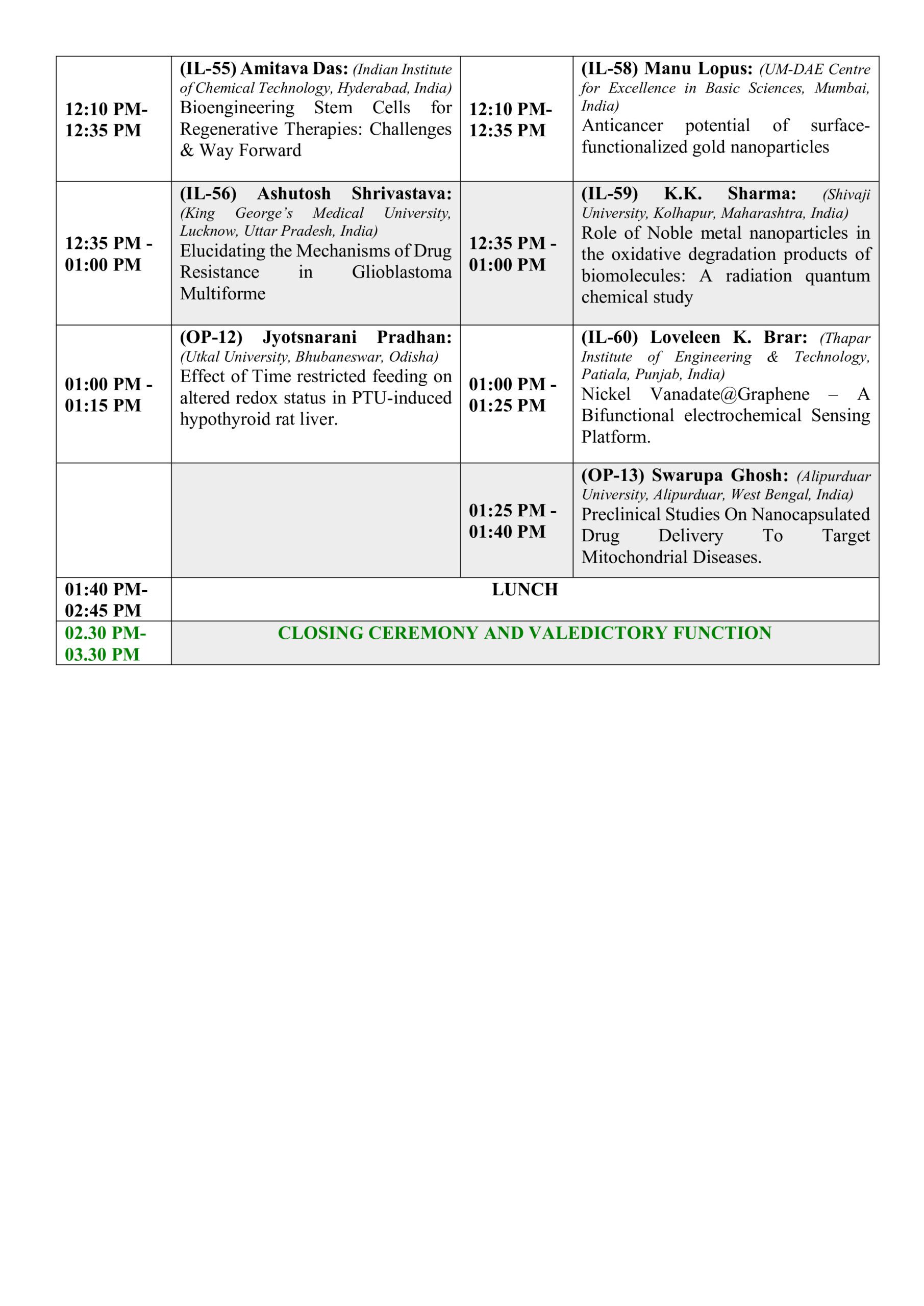 | | | | |
|---|---|---|---|
| 12:10 PM- 12:35 PM | (IL-55) Amitava Das: (Indian Institute of Chemical Technology, Hyderabad, India) Bioengineering Stem Cells for Regenerative Therapies: Challenges & Way Forward | 12:10 PM- 12:35 PM | (IL-58) Manu Lopus: (UM-DAE Centre for Excellence in Basic Sciences, Mumbai, India) Anticancer potential of surface-functionalized gold nanoparticles |
| 12:35 PM - 01:00 PM | (IL-56) Ashutosh Shrivastava: (King George's Medical University, Lucknow, Uttar Pradesh, India) Elucidating the Mechanisms of Drug Resistance in Glioblastoma Multiforme | 12:35 PM - 01:00 PM | (IL-59) K.K. Sharma: (Shivaji University, Kolhapur, Maharashtra, India) Role of Noble metal nanoparticles in the oxidative degradation products of biomolecules: A radiation quantum chemical study |
| 01:00 PM - 01:15 PM | (OP-12) Jyotsnarani Pradhan: (Utkal University, Bhubaneswar, Odisha) Effect of Time restricted feeding on altered redox status in PTU-induced hypothyroid rat liver. | 01:00 PM - 01:25 PM | (IL-60) Loveleen K. Brar: (Thapar Institute of Engineering & Technology, Patiala, Punjab, India) Nickel Vanadate@Graphene – A Bifunctional electrochemical Sensing Platform. |
| | | 01:25 PM - 01:40 PM | (OP-13) Swarupa Ghosh: (Alipurduar University, Alipurduar, West Bengal, India) Preclinical Studies On Nanocapsulated Drug Delivery To Target Mitochondrial Diseases. |
| 01:40 PM- 02:45 PM | LUNCH | | |
| 02.30 PM- 03.30 PM | CLOSING CEREMONY AND VALEDICTORY FUNCTION | | |